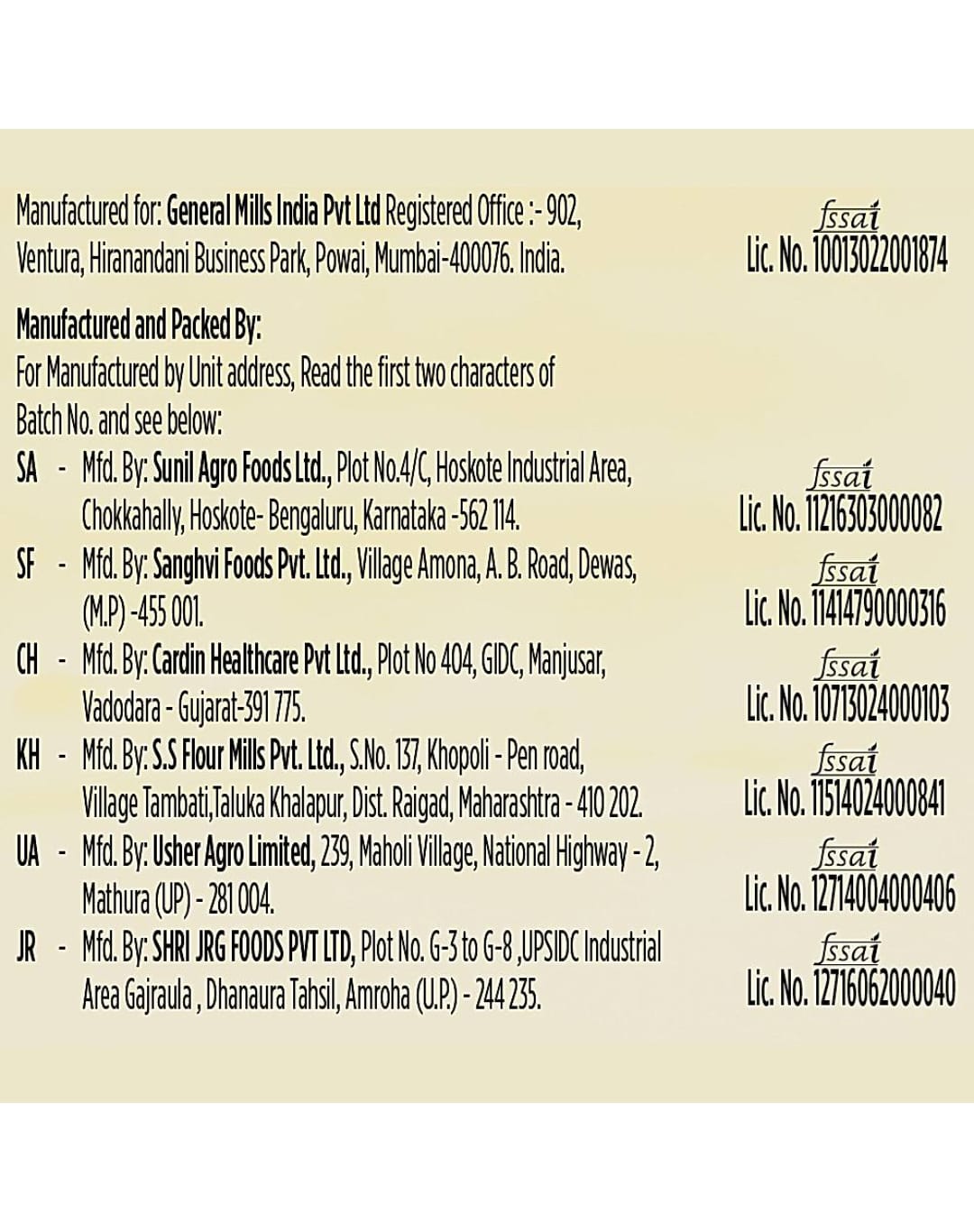 Manufactured for: General Mills India Pvt Ltd Registered Office :- 902, Ventura, Hiranandani Business Park, Powai, Mumbai-400076. India.

fssai
Lic. No. 10013022001874

Manufactured and Packed By:
For Manufactured by Unit address, Read the first two characters of Batch No. and see below:

SA - Mfd. By: Sunil Agro Foods Ltd., Plot No.4/C, Hoskote Industrial Area, Chokkahally, Hoskote- Bengaluru, Karnataka -562 114.

fssai
Lic. No. 11216303000082

SF - Mfd. By: Sanghvi Foods Pvt. Ltd., Village Amona, A. B. Road, Dewas, (M.P) -455 001.

fssai
Lic. No. 11414790000316

CH - Mfd. By: Cardin Healthcare Pvt Ltd., Plot No 404, GIDC, Manjusar, Vadodara - Gujarat-391 775.

fssai
Lic. No. 10713024000103

KH - Mfd. By: S.S Flour Mills Pvt. Ltd., S.No. 137, Khopoli - Pen road, Village Tambati,Taluka Khalapur, Dist. Raigad, Maharashtra - 410 202.

fssai
Lic. No. 11514024000841

UA - Mfd. By: Usher Agro Limited, 239, Maholi Village, National Highway - 2, Mathura (UP) - 281 004.

fssai
Lic. No. 12714004000406

JR - Mfd. By: SHRI JRG FOODS PVT LTD, Plot No. G-3 to G-8 ,UPSIDC Industrial Area Gajraula , Dhanaura Tahsil, Amroha (U.P.) - 244 235.

fssai
Lic. No. 12716062000040